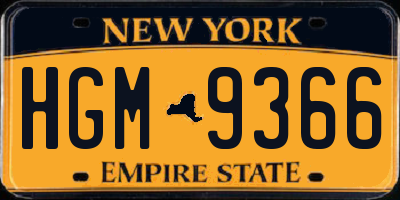 NEW YORK

HGM 9366

EMPIRE STATE